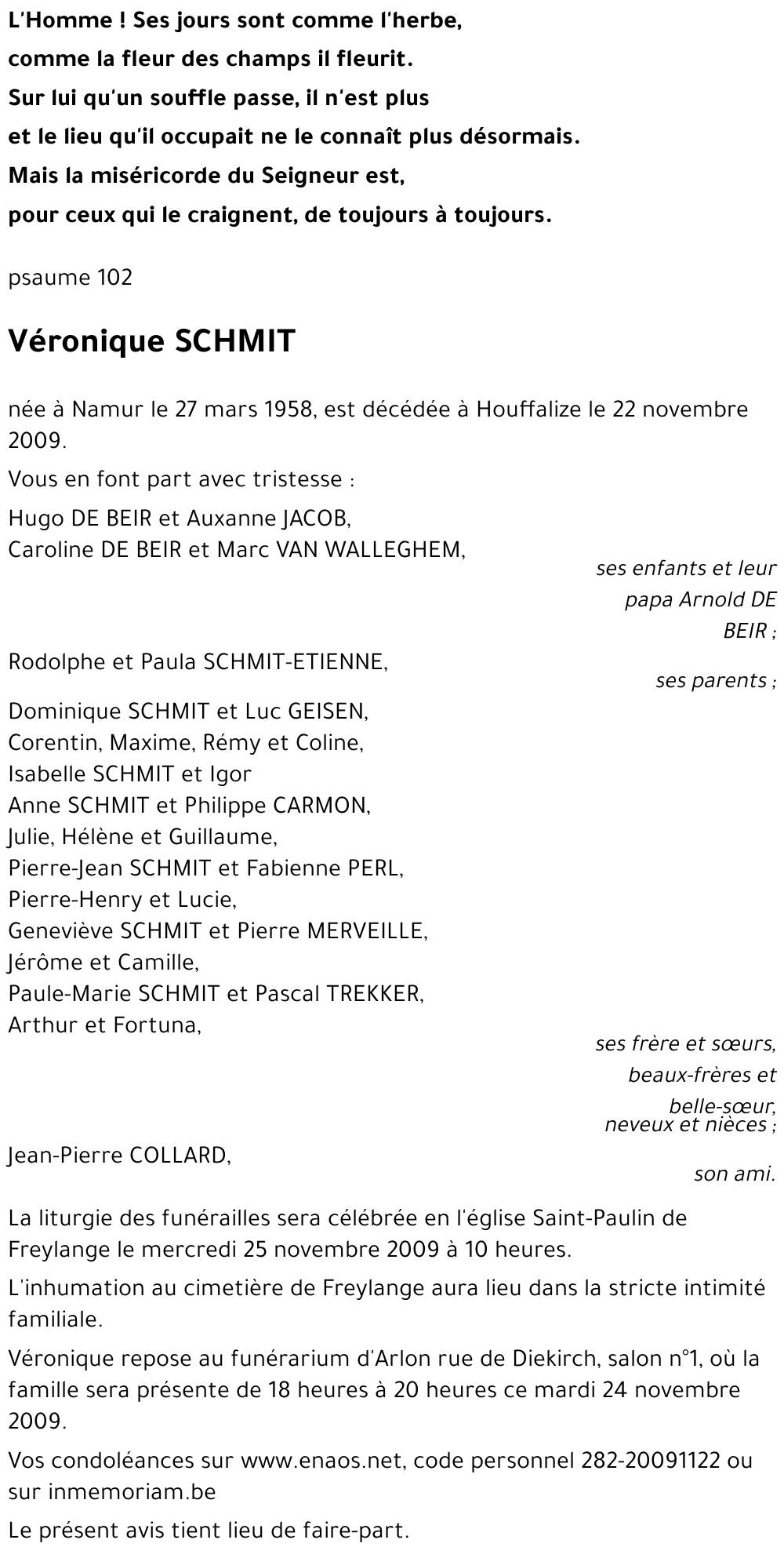 L'Homme ! Ses jours sont comme l'herbe,
comme la fleur des champs il fleurit.
Sur lui qu'un souffle passe, il n'est plus
et le lieu qu'il occupait ne le connaît plus désormais.
Mais la miséricorde du Seigneur est,
pour ceux qui le craignent, de toujours à toujours.

psaume 102

Véronique SCHMIT

née à Namur le 27 mars 1958, est décédée à Houffalize le 22 novembre 2009.

Vous en font part avec tristesse :

Hugo DE BEIR et Auxanne JACOB,
Caroline DE BEIR et Marc VAN WALLEGHEM,
ses enfants et leur papa Arnold DE BEIR ;

Rodolphe et Paula SCHMIT-ETIENNE,
ses parents ;

Dominique SCHMIT et Luc GEISEN,
Corentin, Maxime, Rémy et Coline,
Isabelle SCHMIT et Igor
Anne SCHMIT et Philippe CARMON,
Julie, Hélène et Guillaume,
Pierre-Jean SCHMIT et Fabienne PERL,
Pierre-Henry et Lucie,
Geneviève SCHMIT et Pierre MERVEILLE,
Jérôme et Camille,
Paule-Marie SCHMIT et Pascal TREKKER,
Arthur et Fortuna,
ses frère et sœurs, beaux-frères et belle-sœur, neveux et nièces ;

Jean-Pierre COLLARD,
son ami.

La liturgie des funérailles sera célébrée en l'église Saint-Paulin de Freylange le mercredi 25 novembre 2009 à 10 heures.

L'inhumation au cimetière de Freylange aura lieu dans la stricte intimité familiale.

Véronique repose au funérarium d'Arlon rue de Diekirch, salon n°1, où la famille sera présente de 18 heures à 20 heures ce mardi 24 novembre 2009.

Vos condoléances sur www.enaos.net, code personnel 282-20091122 ou sur inmemoriam.be

Le présent avis tient lieu de faire-part.